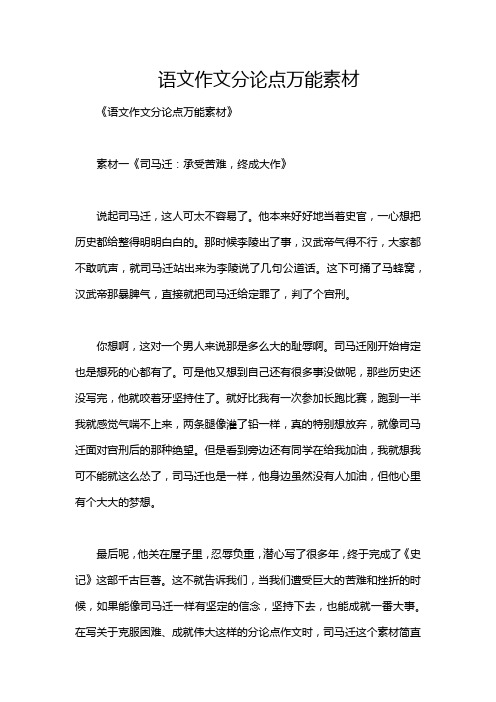 语文作文分论点万能素材

《语文作文分论点万能素材》

素材一《司马迁：承受苦难，终成大作》

说起司马迁，这人可太不容易了。他本来好好地当着史官，一心想把历史都给整得明明白白的。那时候李陵出了事，汉武帝气得不行，大家都不敢吭声，就司马迁站出来为李陵说了几句公道话。这下可捅了马蜂窝，汉武帝那暴脾气，直接就把司马迁给定罪了，判了个宫刑。

你想啊，这对一个男人来说那是多么大的耻辱啊。司马迁刚开始肯定也是想死的心都有了。可是他又想到自己还有很多事没做呢，那些历史还没写完，他就咬着牙坚持住了。就好比我有一次参加长跑比赛，跑到一半我就感觉气喘不上来，两条腿像灌了铅一样，真的特别想放弃，就像司马迁面对宫刑后的那种绝望。但是看到旁边还有同学在给我加油，我就想我可不能就这么怂了，司马迁也是一样，他身边虽然没有人加油，但他心里有个大大的梦想。

最后呢，他关在屋子里，忍辱负重，潜心写了很多年，终于完成了《史记》这部千古巨著。这不就告诉我们，当我们遭受巨大的苦难和挫折的时候，如果能像司马迁一样有坚定的信念，坚持下去，也能成就一番大事。在写关于克服困难、成就伟大这样的分论点作文时，司马迁这个素材简直